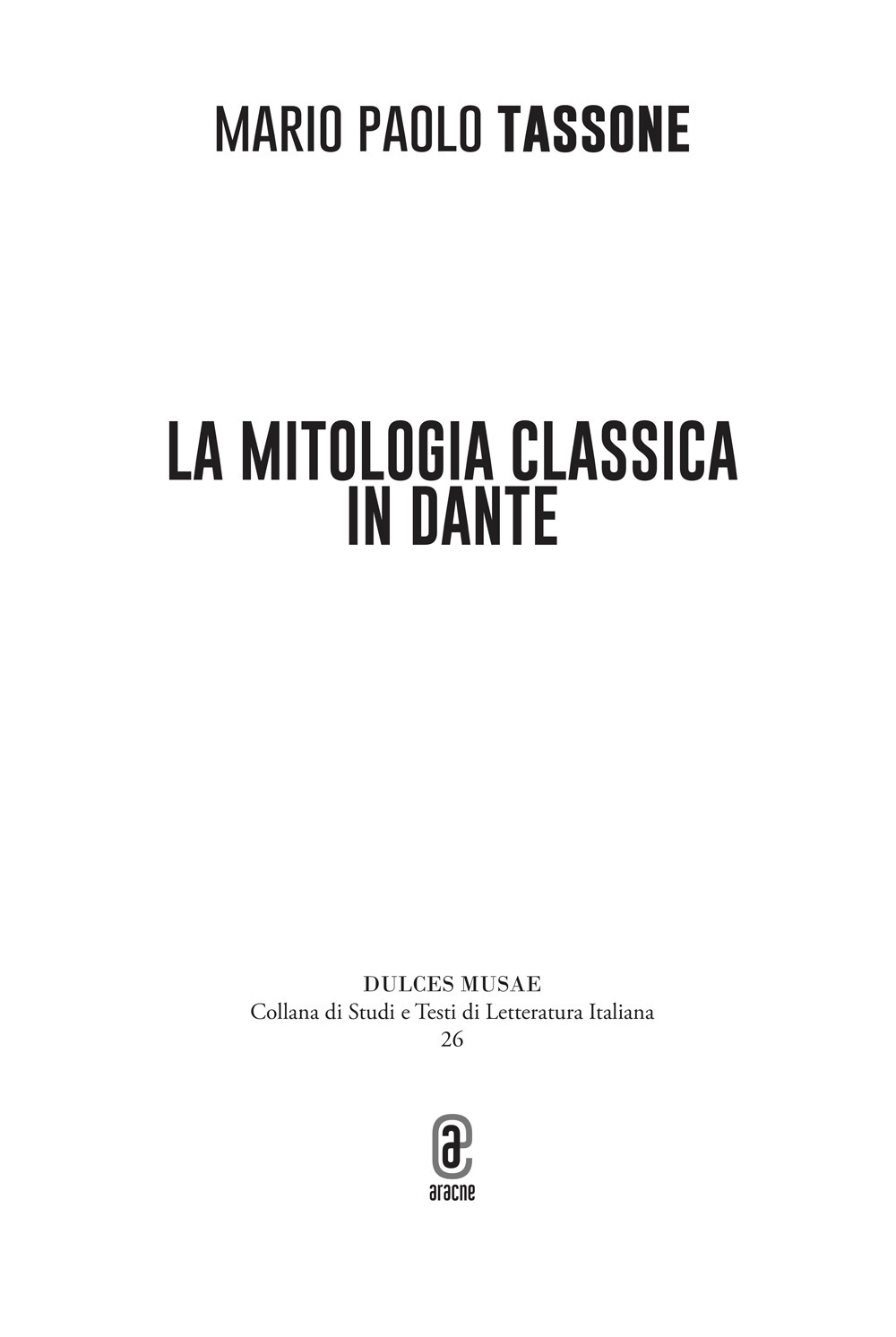 MARIO PAOLO TASSONE

LA MITOLOGIA CLASSICA IN DANTE

DULCES MUSAE
Collana di Studi e Testi di Letteratura Italiana
26

aracne